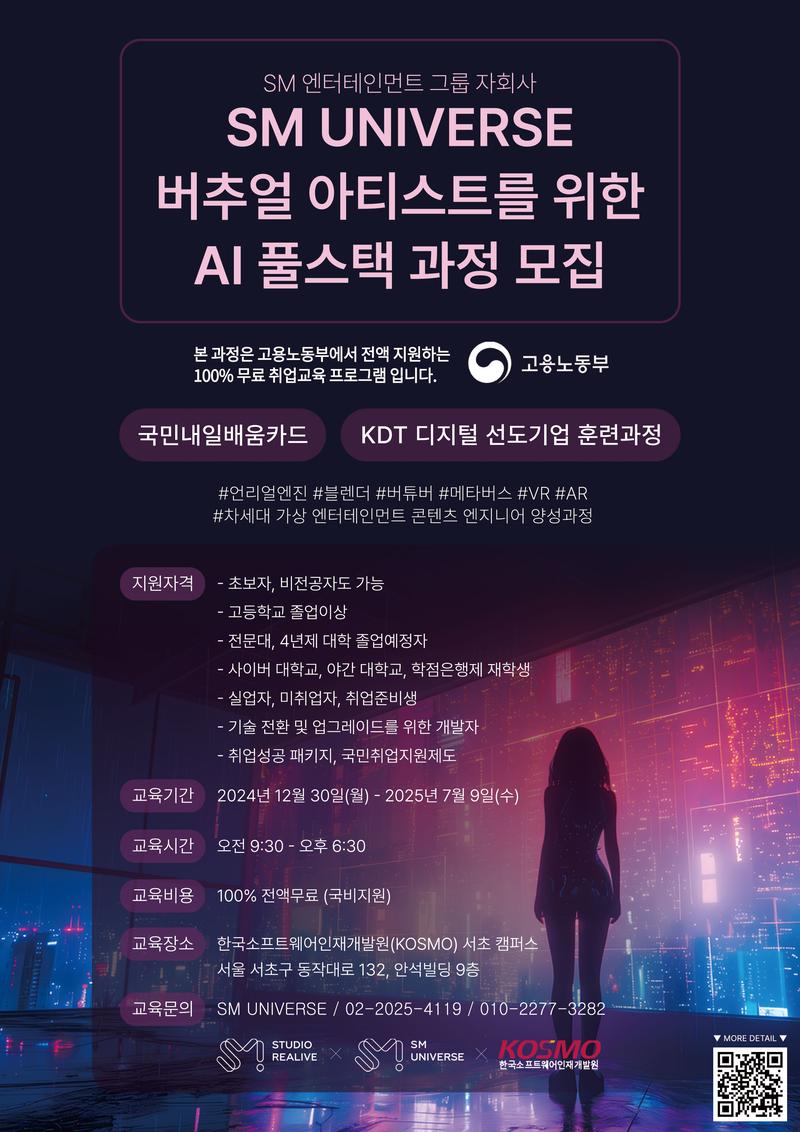 SM 엔터테인먼트 그룹 자회사
SM UNIVERSE
버추얼 아티스트를 위한
AI 풀스택 과정 모집

본 과정은 고용노동부에서 전액 지원하는
100% 무료 취업교육 프로그램 입니다.

고용노동부

국민내일배움카드

KDT 디지털 선도기업 훈련과정

#언리얼엔진 #블렌더 #버튜버 #메타버스 #VR #AR
#차세대 가상 엔터테인먼트 콘텐츠 엔지니어 양성과정

지원자격
- 초보자, 비전공자도 가능
- 고등학교 졸업이상
- 전문대, 4년제 대학 졸업예정자
- 사이버 대학교, 야간 대학교, 학점은행제 재학생
- 실업자, 미취업자, 취업준비생
- 기술 전환 및 업그레이드를 위한 개발자
- 취업성공 패키지, 국민취업지원제도

교육기간
2024년 12월 30일(월) - 2025년 7월 9일(수)

교육시간
오전 9:30 - 오후 6:30

교육비용
100% 전액무료 (국비지원)

교육장소
한국소프트웨어인재개발원(KOSMO) 서초 캠퍼스
서울 서초구 동작대로 132, 안석빌딩 9층

교육문의
SM UNIVERSE / 02-2025-4119 / 010-2277-3282

STUDIO REALIVE × SM UNIVERSE × KOSMO 한국소프트웨어인재개발원

▼ MORE DETAIL ▼